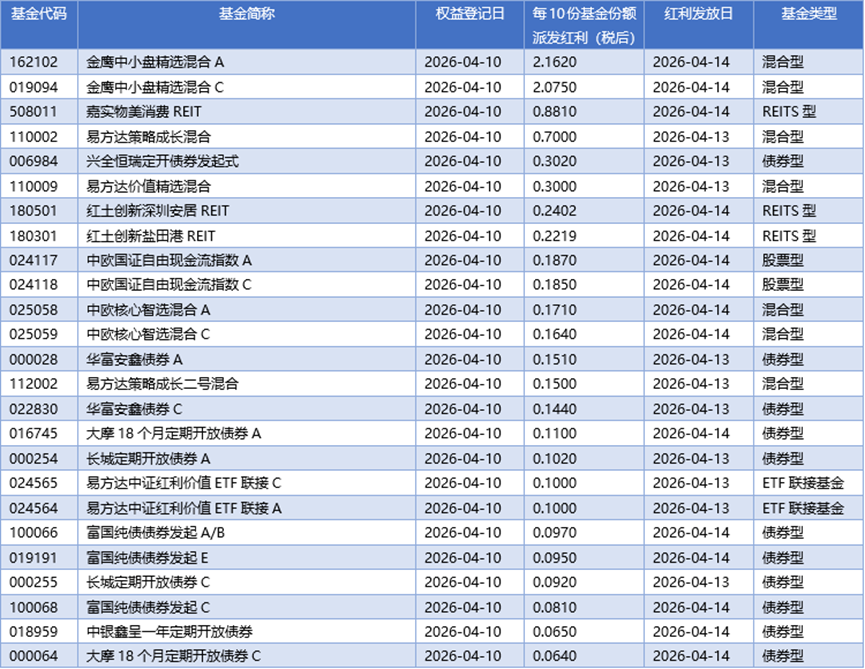 | 基金代码 | 基金简称 | 权益登记日 | 每10份基金份额派发红利（税后） | 红利发放日 | 基金类型 |
|---|---|---|---|---|---|
| 162102 | 金鹰中小盘精选混合A | 2026-04-10 | 2.1620 | 2026-04-14 | 混合型 |
| 019094 | 金鹰中小盘精选混合C | 2026-04-10 | 2.0750 | 2026-04-14 | 混合型 |
| 508011 | 嘉实物美消费REIT | 2026-04-10 | 0.8810 | 2026-04-14 | REITS型 |
| 110002 | 易方达策略成长混合 | 2026-04-10 | 0.7000 | 2026-04-13 | 混合型 |
| 006984 | 兴全恒瑞定开债券发起式 | 2026-04-10 | 0.3020 | 2026-04-13 | 债券型 |
| 110009 | 易方达价值精选混合 | 2026-04-10 | 0.3000 | 2026-04-13 | 混合型 |
| 180501 | 红土创新深圳安居REIT | 2026-04-10 | 0.2402 | 2026-04-14 | REITS型 |
| 180301 | 红土创新盐田港REIT | 2026-04-10 | 0.2219 | 2026-04-14 | REITS型 |
| 024117 | 中欧国证自由现金流指数A | 2026-04-10 | 0.1870 | 2026-04-14 | 股票型 |
| 024118 | 中欧国证自由现金流指数C | 2026-04-10 | 0.1850 | 2026-04-14 | 股票型 |
| 025058 | 中欧核心智选混合A | 2026-04-10 | 0.1710 | 2026-04-14 | 混合型 |
| 025059 | 中欧核心智选混合C | 2026-04-10 | 0.1640 | 2026-04-14 | 混合型 |
| 000028 | 华富安鑫债券A | 2026-04-10 | 0.1510 | 2026-04-13 | 债券型 |
| 112002 | 易方达策略成长二号混合 | 2026-04-10 | 0.1500 | 2026-04-13 | 混合型 |
| 022830 | 华富安鑫债券C | 2026-04-10 | 0.1440 | 2026-04-13 | 债券型 |
| 016745 | 大摩18个月定期开放债券A | 2026-04-10 | 0.1100 | 2026-04-14 | 债券型 |
| 000254 | 长城定期开放债券A | 2026-04-10 | 0.1020 | 2026-04-13 | 债券型 |
| 024565 | 易方达中证红利价值ETF联接C | 2026-04-10 | 0.1000 | 2026-04-13 | ETF联接基金 |
| 024564 | 易方达中证红利价值ETF联接A | 2026-04-10 | 0.1000 | 2026-04-13 | ETF联接基金 |
| 100066 | 富国纯债债券发起A/B | 2026-04-10 | 0.0970 | 2026-04-14 | 债券型 |
| 019191 | 富国纯债债券发起E | 2026-04-10 | 0.0950 | 2026-04-14 | 债券型 |
| 000255 | 长城定期开放债券C | 2026-04-10 | 0.0920 | 2026-04-13 | 债券型 |
| 100068 | 富国纯债债券发起C | 2026-04-10 | 0.0810 | 2026-04-14 | 债券型 |
| 018959 | 中银鑫呈一年定期开放债券 | 2026-04-10 | 0.0650 | 2026-04-14 | 债券型 |
| 000064 | 大摩18个月定期开放债券C | 2026-04-10 | 0.0640 | 2026-04-14 | 债券型 |